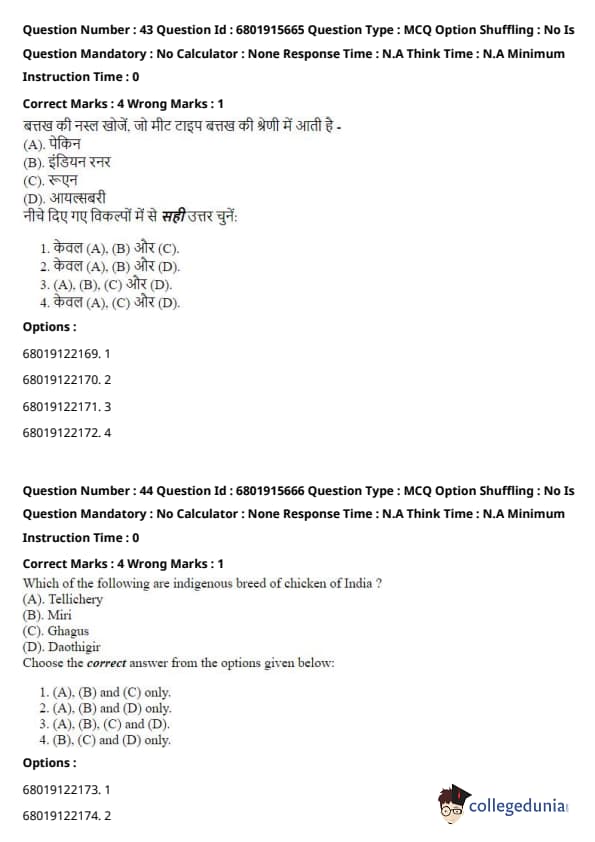 Question Number : 43 Question Id : 6801915665 Question Type : MCQ Option Shuffling : No Is Question Mandatory : No Calculator : None Response Time : N.A Think Time : N.A Minimum Instruction Time : 0

Correct Marks : 4 Wrong Marks : 1

बत्तख की नस्ल खोजें, जो मीट टाइप बत्तख की श्रेणी में आती है -
(A). पेकिन
(B). इंडियन रनर
(C). रूएन
(D). आयल्सबरी
नीचे दिए गए विकल्पों में से सही उत्तर चुनें:

1. केवल (A), (B) और (C).
2. केवल (A), (B) और (D).
3. (A), (B), (C) और (D).
4. केवल (A), (C) और (D).

Options :

68019122169. 1

68019122170. 2

68019122171. 3

68019122172. 4

Question Number : 44 Question Id : 6801915666 Question Type : MCQ Option Shuffling : No Is Question Mandatory : No Calculator : None Response Time : N.A Think Time : N.A Minimum Instruction Time : 0

Correct Marks : 4 Wrong Marks : 1

Which of the following are indigenous breed of chicken of India ?
(A). Tellichery
(B). Miri
(C). Ghagus
(D). Daothigir
Choose the correct answer from the options given below:

1. (A), (B) and (C) only.
2. (A), (B) and (D) only.
3. (A), (B), (C) and (D).
4. (B), (C) and (D) only.

Options :

68019122173. 1

68019122174. 2

collegedunia